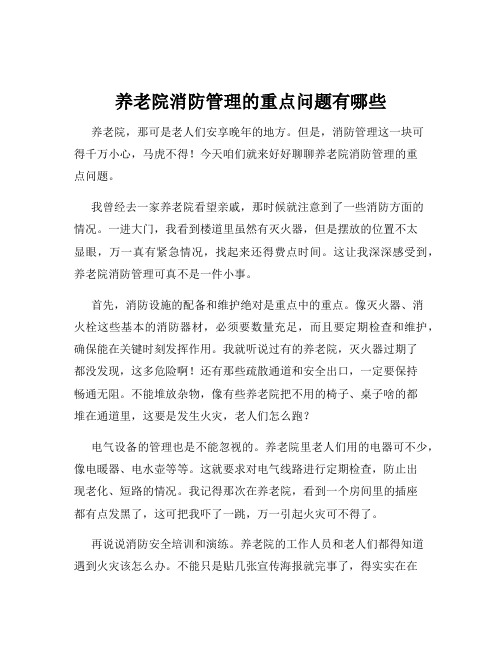 养老院消防管理的重点问题有哪些

养老院，那可是老人们安享晚年的地方。但是，消防管理这一块可得千万小心，马虎不得！今天咱们就来好好聊聊养老院消防管理的重点问题。

我曾经去一家养老院看望亲戚，那时候就注意到了一些消防方面的情况。一进大门，我看到楼道里虽然有灭火器，但是摆放的位置不太显眼，万一真有紧急情况，找起来还得费点时间。这让我深深感受到，养老院消防管理可真不是一件小事。

首先，消防设施的配备和维护绝对是重点中的重点。像灭火器、消火栓这些基本的消防器材，必须要数量充足，而且要定期检查和维护，确保能在关键时刻发挥作用。我就听说过有的养老院，灭火器过期了都没发现，这多危险啊！还有那些疏散通道和安全出口，一定要保持畅通无阻。不能堆放杂物，像有些养老院把不用的椅子、桌子啥的都堆在通道里，这要是发生火灾，老人们怎么跑？

电气设备的管理也是不能忽视的。养老院里老人们用的电器可不少，像电暖器、电水壶等等。这就要求对电气线路进行定期检查，防止出现老化、短路的情况。我记得那次在养老院，看到一个房间里的插座都有点发黑了，这可把我吓了一跳，万一引起火灾可不得了。

再说说消防安全培训和演练。养老院的工作人员和老人们都得知道遇到火灾该怎么办。不能只是贴几张宣传海报就完事了，得实实在在